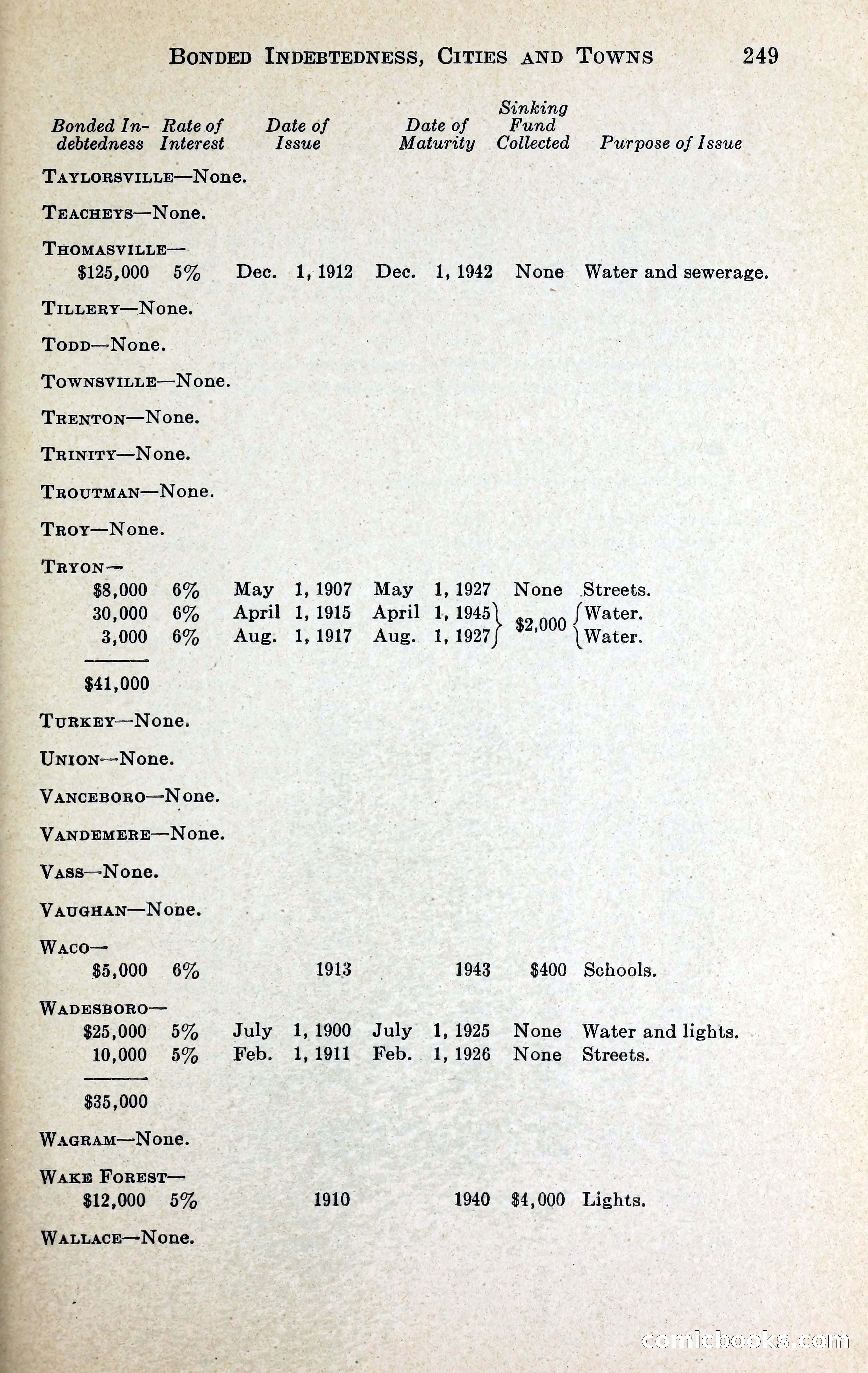 BONDED INDEBTEDNESS, CITIES AND TOWNS 249

| Bonded Indebtedness | Rate of Interest | Date of Issue | Date of Maturity | Sinking Fund Collected | Purpose of Issue |
|---|---|---|---|---|---|
| TAYLORSVILLE—None. | | | | | |
| TEACHEYS—None. | | | | | |
| THOMASVILLE— | | | | | |
| $125,000 | 5% | Dec. 1, 1912 | Dec. 1, 1942 | None | Water and sewerage. |
| TILLERY—None. | | | | | |
| TODD—None. | | | | | |
| TOWNSVILLE—None. | | | | | |
| TRENTON—None. | | | | | |
| TRINITY—None. | | | | | |
| TROUTMAN—None. | | | | | |
| TROY—None. | | | | | |
| TRYON— | | | | | |
| $8,000 | 6% | May 1, 1907 | May 1, 1927 | None | Streets. |
| 30,000 | 6% | April 1, 1915 | April 1, 1945 | $2,000 | Water. |
| 3,000 | 6% | Aug. 1, 1917 | Aug. 1, 1927 | | Water. |
| $41,000 | | | | | |
| TURKEY—None. | | | | | |
| UNION—None. | | | | | |
| VANCEBORO—None. | | | | | |
| VANDEMERE—None. | | | | | |
| VASS—None. | | | | | |
| VAUGHAN—None. | | | | | |
| WACO— | | | | | |
| $5,000 | 6% | 1913 | 1943 | $400 | Schools. |
| WADESBORO— | | | | | |
| $25,000 | 5% | July 1, 1900 | July 1, 1925 | None | Water and lights. |
| 10,000 | 5% | Feb. 1, 1911 | Feb. 1, 1926 | None | Streets. |
| $35,000 | | | | | |
| WAGRAM—None. | | | | | |
| WAKE FOREST— | | | | | |
| $12,000 | 5% | 1910 | 1940 | $4,000 | Lights. |
| WALLACE—None. | | | | | |

comicbooks.com